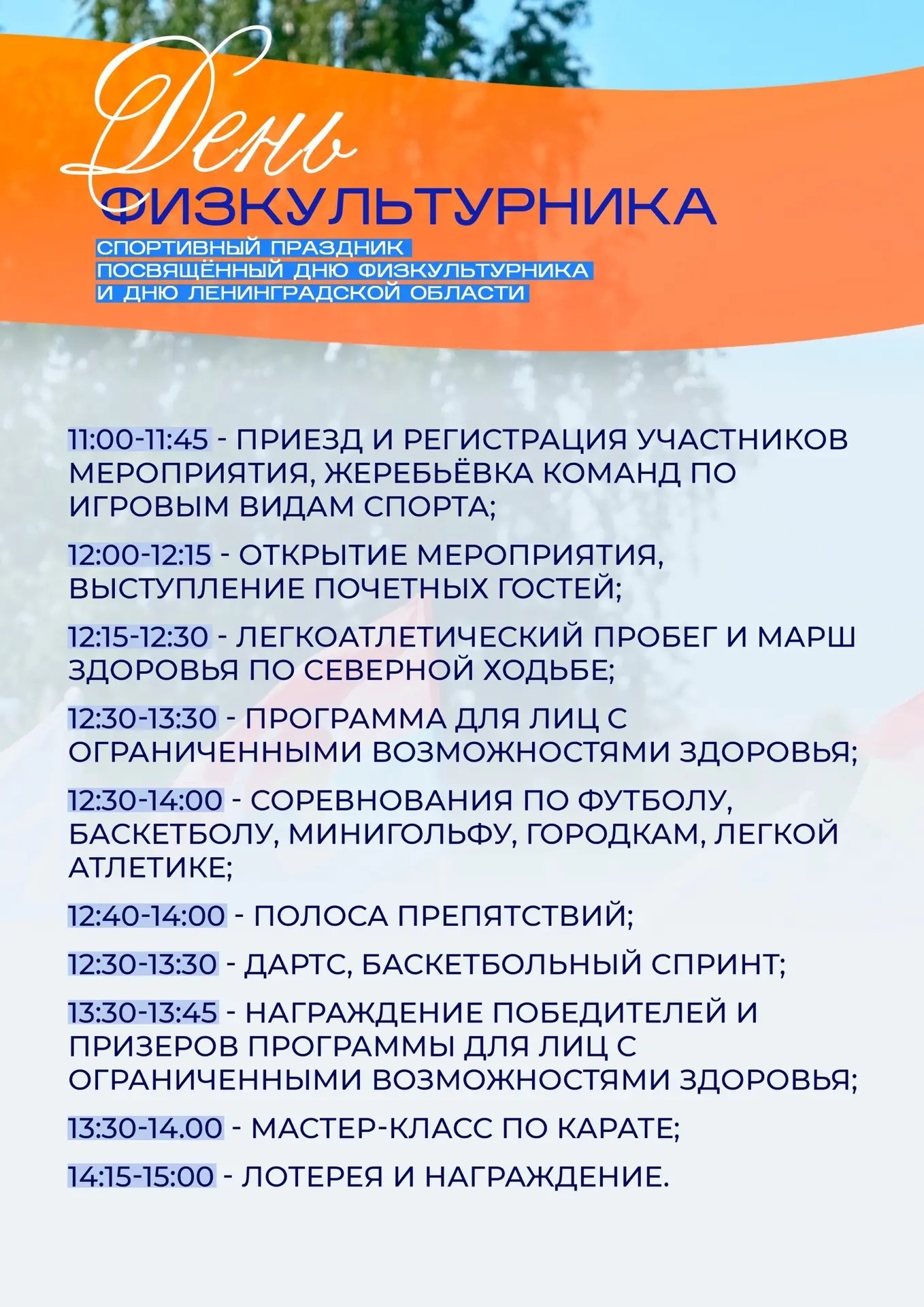 День
ФИЗКУЛЬТУРНИКА

СПОРТИВНЫЙ ПРАЗДНИК
ПОСВЯЩЁННЫЙ ДНЮ ФИЗКУЛЬТУРНИКА
И ДНЮ ЛЕНИНГРАДСКОЙ ОБЛАСТИ

11:00-11:45 - ПРИЕЗД И РЕГИСТРАЦИЯ УЧАСТНИКОВ МЕРОПРИЯТИЯ, ЖЕРЕБЬЁВКА КОМАНД ПО ИГРОВЫМ ВИДАМ СПОРТА;

12:00-12:15 - ОТКРЫТИЕ МЕРОПРИЯТИЯ, ВЫСТУПЛЕНИЕ ПОЧЕТНЫХ ГОСТЕЙ;

12:15-12:30 - ЛЕГКОАТЛЕТИЧЕСКИЙ ПРОБЕГ И МАРШ ЗДОРОВЬЯ ПО СЕВЕРНОЙ ХОДЬБЕ;

12:30-13:30 - ПРОГРАММА ДЛЯ ЛИЦ С ОГРАНИЧЕННЫМИ ВОЗМОЖНОСТЯМИ ЗДОРОВЬЯ;

12:30-14:00 - СОРЕВНОВАНИЯ ПО ФУТБОЛУ, БАСКЕТБОЛУ, МИНИГОЛЬФУ, ГОРОДКАМ, ЛЕГКОЙ АТЛЕТИКЕ;

12:40-14:00 - ПОЛОСА ПРЕПЯТСТВИЙ;

12:30-13:30 - ДАРТС, БАСКЕТБОЛЬНЫЙ СПРИНТ;

13:30-13:45 - НАГРАЖДЕНИЕ ПОБЕДИТЕЛЕЙ И ПРИЗЕРОВ ПРОГРАММЫ ДЛЯ ЛИЦ С ОГРАНИЧЕННЫМИ ВОЗМОЖНОСТЯМИ ЗДОРОВЬЯ;

13:30-14.00 - МАСТЕР-КЛАСС ПО КАРАТЕ;

14:15-15:00 - ЛОТЕРЕЯ И НАГРАЖДЕНИЕ.